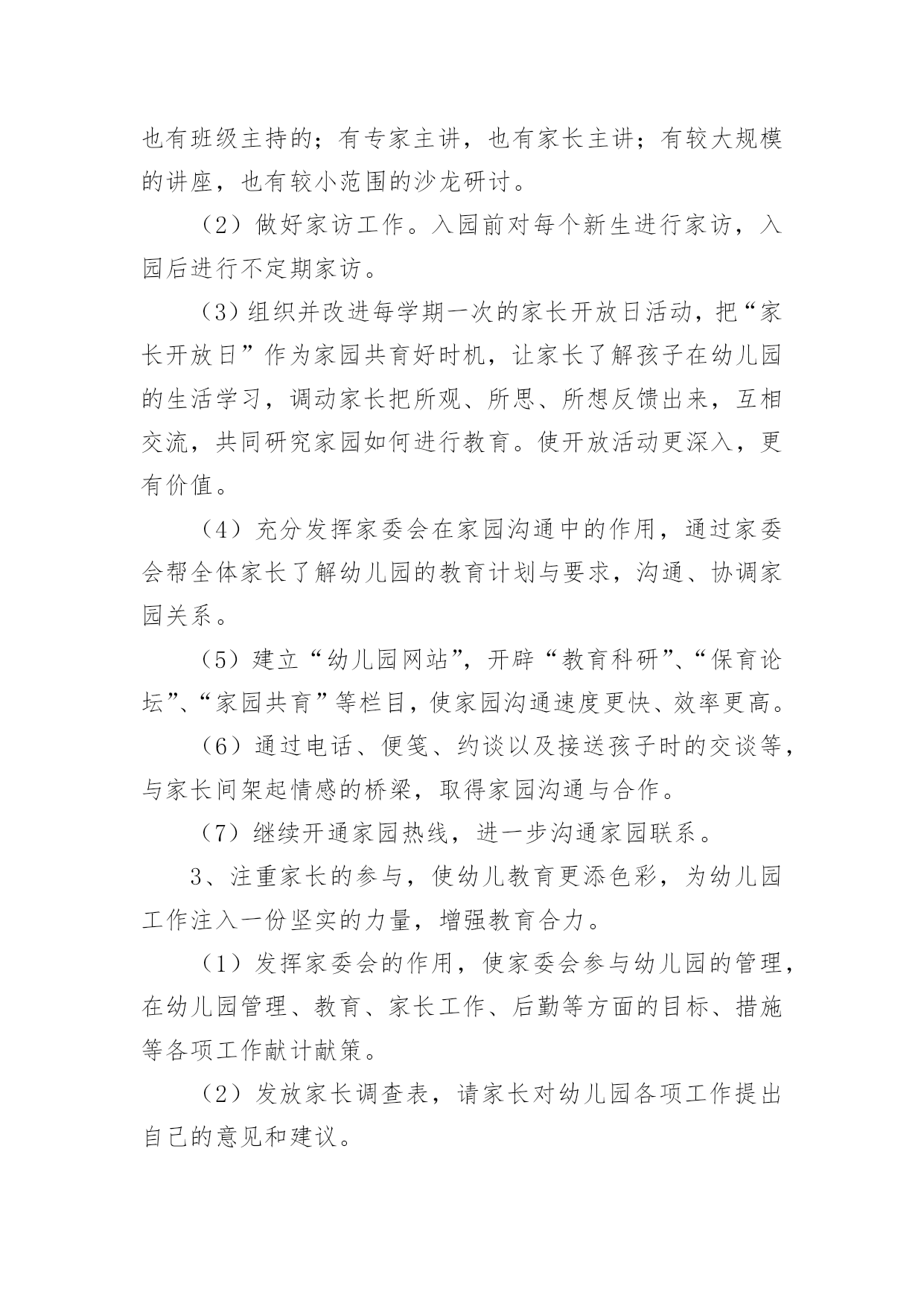 也有班级主持的；有专家主讲，也有家长主讲；有较大规模的讲座，也有较小范围的沙龙研讨。

（2）做好家访工作。入园前对每个新生进行家访，入园后进行不定期家访。

（3）组织并改进每学期一次的家长开放日活动，把“家长开放日”作为家园共育好时机，让家长了解孩子在幼儿园的生活学习，调动家长把所观、所思、所想反馈出来，互相交流，共同研究家园如何进行教育。使开放活动更深入，更有价值。

（4）充分发挥家委会在家园沟通中的作用，通过家委会帮全体家长了解幼儿园的教育计划与要求，沟通、协调家园关系。

（5）建立“幼儿园网站”，开辟“教育科研”、“保育论坛”、“家园共育”等栏目，使家园沟通速度更快、效率更高。

（6）通过电话、便笺、约谈以及接送孩子时的交谈等，与家长间架起情感的桥梁，取得家园沟通与合作。

（7）继续开通家园热线，进一步沟通家园联系。

3、注重家长的参与，使幼儿教育更添色彩，为幼儿园工作注入一份坚实的力量，增强教育合力。

（1）发挥家委会的作用，使家委会参与幼儿园的管理，在幼儿园管理、教育、家长工作、后勤等方面的目标、措施等各项工作献计献策。

（2）发放家长调查表，请家长对幼儿园各项工作提出自己的意见和建议。